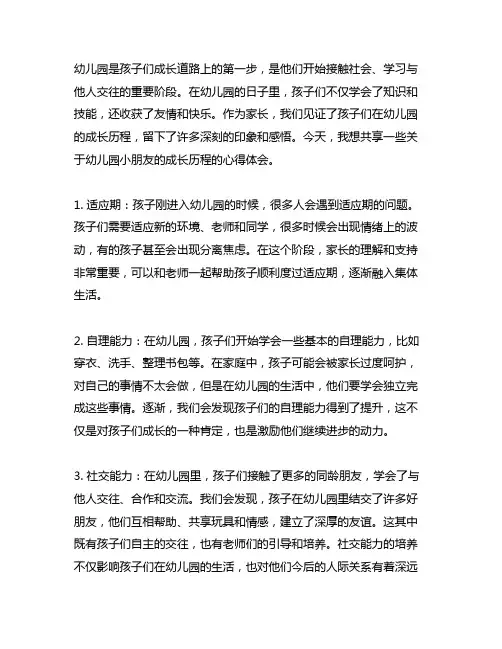 幼儿园是孩子们成长道路上的第一步，是他们开始接触社会、学习与他人交往的重要阶段。在幼儿园的日子里，孩子们不仅学会了知识和技能，还收获了友情和快乐。作为家长，我们见证了孩子们在幼儿园的成长历程，留下了许多深刻的印象和感悟。今天，我想共享一些关于幼儿园小朋友的成长历程的心得体会。

1. 适应期：孩子刚进入幼儿园的时候，很多人会遇到适应期的问题。孩子们需要适应新的环境、老师和同学，很多时候会出现情绪上的波动，有的孩子甚至会出现分离焦虑。在这个阶段，家长的理解和支持非常重要，可以和老师一起帮助孩子顺利度过适应期，逐渐融入集体生活。

2. 自理能力：在幼儿园，孩子们开始学会一些基本的自理能力，比如穿衣、洗手、整理书包等。在家庭中，孩子可能会被家长过度呵护，对自己的事情不太会做，但是在幼儿园的生活中，他们要学会独立完成这些事情。逐渐，我们会发现孩子们的自理能力得到了提升，这不仅是对孩子们成长的一种肯定，也是激励他们继续进步的动力。

3. 社交能力：在幼儿园里，孩子们接触了更多的同龄朋友，学会了与他人交往、合作和交流。我们会发现，孩子在幼儿园里结交了许多好朋友，他们互相帮助、共享玩具和情感，建立了深厚的友谊。这其中既有孩子们自主的交往，也有老师们的引导和培养。社交能力的培养不仅影响孩子们在幼儿园的生活，也对他们今后的人际关系有着深远